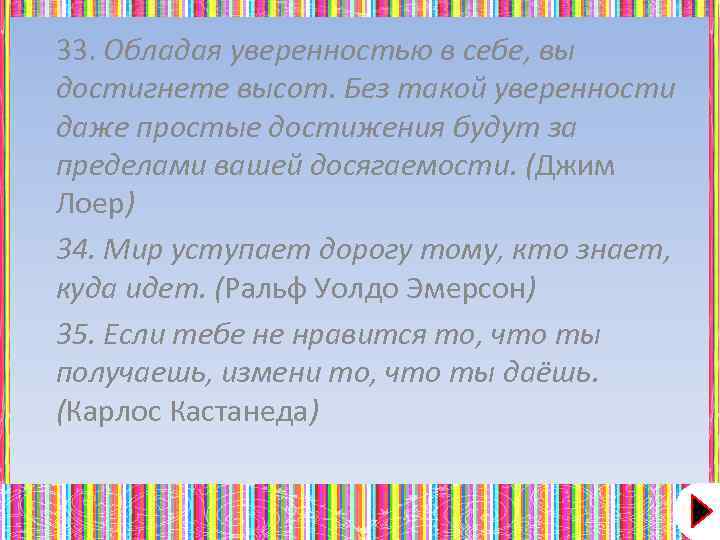 33. Обладая уверенностью в себе, вы достигнете высот. Без такой уверенности даже простые достижения будут за пределами вашей досягаемости. (Джим Лоер)

34. Мир уступает дорогу тому, кто знает, куда идет. (Ральф Уолдо Эмерсон)

35. Если тебе не нравится то, что ты получаешь, измени то, что ты даёшь. (Карлос Кастанеда)